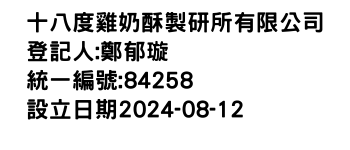 十八度雞奶酥製研所有限公司
登記人:鄭郁璇
統一編號:84258
設立日期2024-08-12